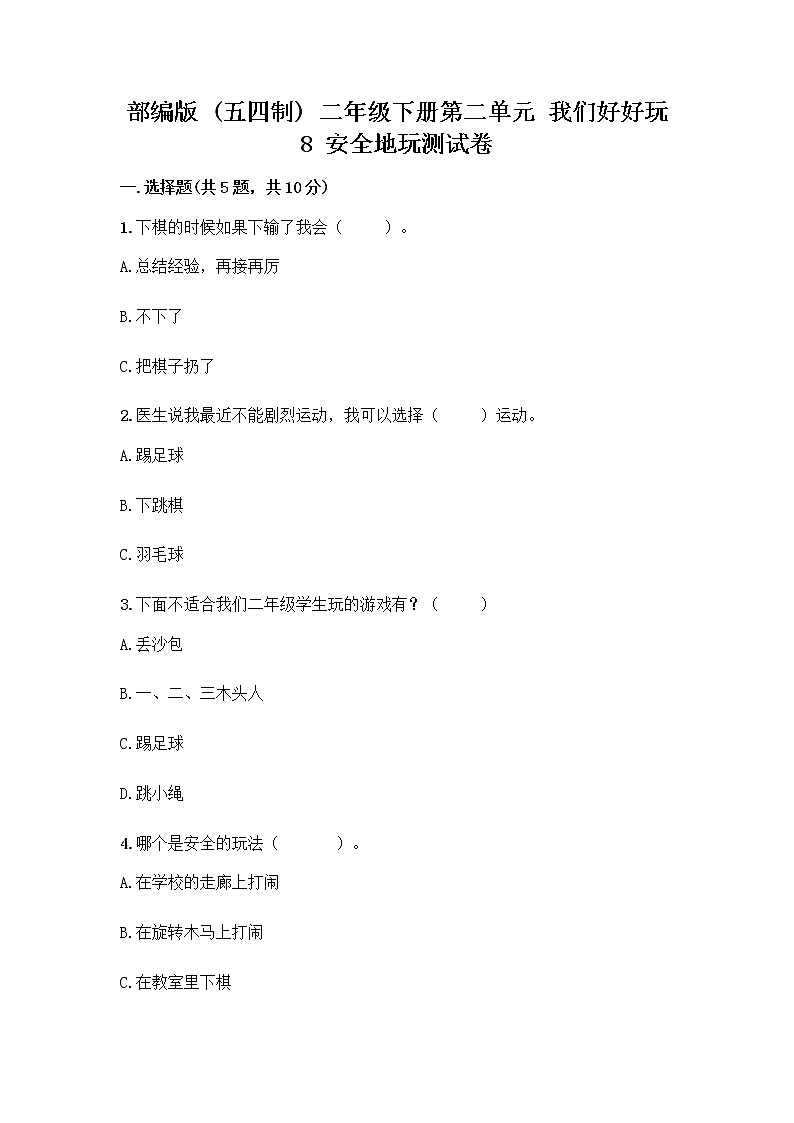 部编版（五四制）二年级下册第二单元 我们好好玩 8 安全地玩测试卷

一.选择题(共5题，共10分)

1.下棋的时候如果下输了我会（　　）。

A.总结经验，再接再厉

B.不下了

C.把棋子扔了

2.医生说我最近不能剧烈运动，我可以选择（　　）运动。

A.踢足球

B.下跳棋

C.羽毛球

3.下面不适合我们二年级学生玩的游戏有？（　　）

A.丢沙包

B.一、二、三木头人

C.踢足球

D.跳小绳

4.哪个是安全的玩法（　　）。

A.在学校的走廊上打闹

B.在旋转木马上打闹

C.在教室里下棋